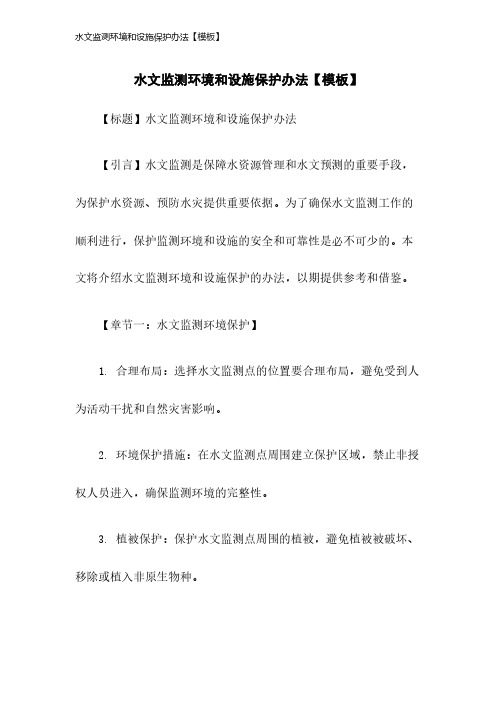 水文监测环境和设施保护办法【模板】

水文监测环境和设施保护办法【模板】

【标题】水文监测环境和设施保护办法

【引言】水文监测是保障水资源管理和水文预测的重要手段，为保护水资源、预防水灾提供重要依据。为了确保水文监测工作的顺利进行，保护监测环境和设施的安全和可靠性是必不可少的。本文将介绍水文监测环境和设施保护的办法，以期提供参考和借鉴。

【章节一：水文监测环境保护】

1. 合理布局：选择水文监测点的位置要合理布局，避免受到人为活动干扰和自然灾害影响。

2. 环境保护措施：在水文监测点周围建立保护区域，禁止非授权人员进入，确保监测环境的完整性。

3. 植被保护：保护水文监测点周围的植被，避免植被被破坏、移除或植入非原生物种。